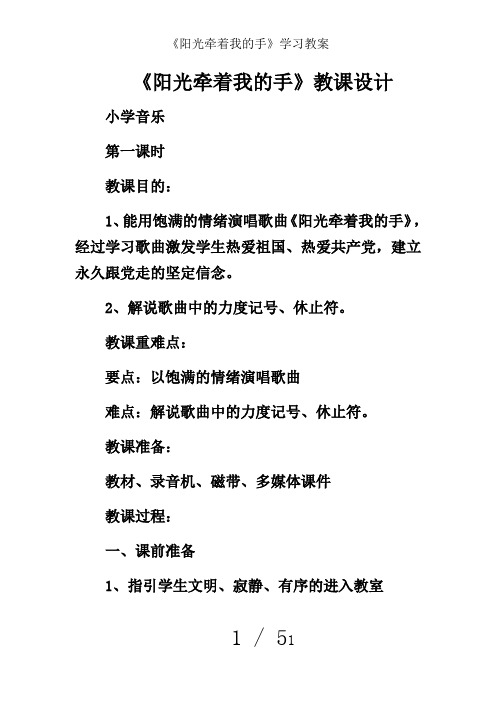 《阳光牵着我的手》学习教案

《阳光牵着我的手》教课设计

小学音乐

第一课时

教课目的：

1、能用饱满的情绪演唱歌曲《阳光牵着我的手》，经过学习歌曲激发学生热爱祖国、热爱共产党，建立永久跟党走的坚定信念。

2、解说歌曲中的力度记号、休止符。

教课重难点：

要点：以饱满的情绪演唱歌曲

难点：解说歌曲中的力度记号、休止符。

教课准备：

教材、录音机、磁带、多媒体课件

教课过程：

一、课前准备

1、指引学生文明、寂静、有序的进入教室

1 / 51